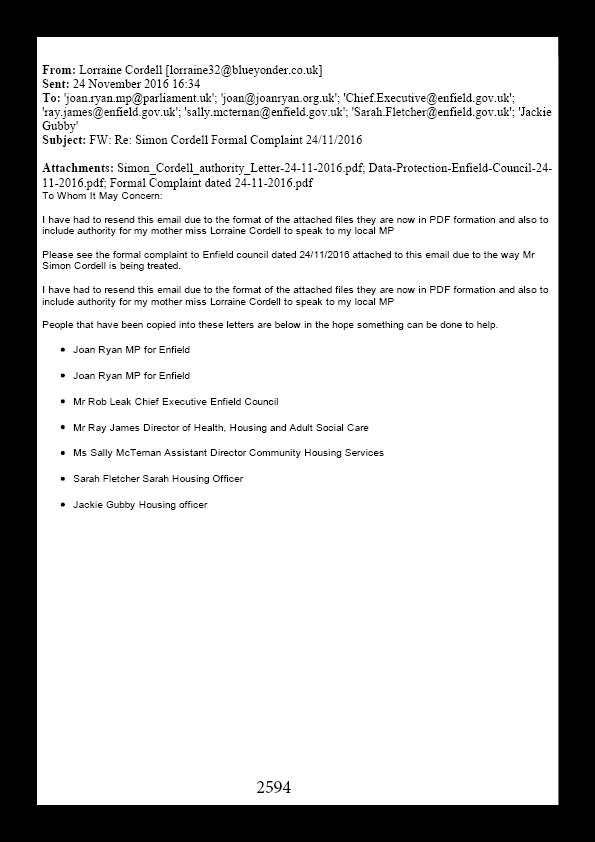 From: Lorraine Cordell [lorraine32@blueyonder.co.uk]
Sent: 24 November 2016 16:34
To: 'joan.ryan.mp@parliament.uk'; 'joan@joanryan.org.uk'; 'Chief.Executive@enfield.gov.uk'; 'ray.james@enfield.gov.uk'; 'sally.mcternan@enfield.gov.uk'; 'Sarah.Fletcher@enfield.gov.uk'; 'Jackie Gubby'
Subject: FW: Re: Simon Cordell Formal Complaint 24/11/2016

Attachments: Simon_Cordell_authority_Letter-24-11-2016.pdf; Data-Protection-Enfield-Council-24-11-2016.pdf; Formal Complaint dated 24-11-2016.pdf
To Whom It May Concern:

I have had to resend this email due to the format of the attached files they are now in PDF formation and also to include authority for my mother miss Lorraine Cordell to speak to my local MP

Please see the formal complaint to Enfield council dated 24/11/2016 attached to this email due to the way Mr Simon Cordell is being treated.

I have had to resend this email due to the format of the attached files they are now in PDF formation and also to include authority for my mother miss Lorraine Cordell to speak to my local MP

People that have been copied into these letters are below in the hope something can be done to help.

• Joan Ryan MP for Enfield

• Joan Ryan MP for Enfield

• Mr Rob Leak Chief Executive Enfield Council

• Mr Ray James Director of Health, Housing and Adult Social Care

• Ms Sally McTernan Assistant Director Community Housing Services

• Sarah Fletcher Sarah Housing Officer

• Jackie Gubby Housing officer

2594